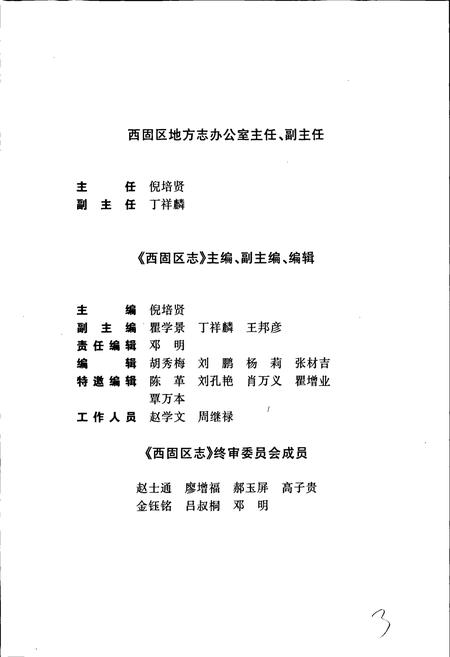 西固区地方志办公室主任、副主任

主　　任　倪培贤
副 主 任　丁祥麟

《西固区志》主编、副主编、编辑

主　　编　倪培贤
副 主 编　瞿学景　丁祥麟　王邦彦
责任编辑　邓　明
编　　辑　胡秀梅　刘　鹏　杨　莉　张材吉
特邀编辑　陈　革　刘孔艳　肖万义　瞿增业
　　　　　覃万本
工作人员　赵学文　周继禄

《西固区志》终审委员会成员

赵士通　廖增福　郝玉屏　高子贵
金钰铭　吕叔桐　邓　明

3